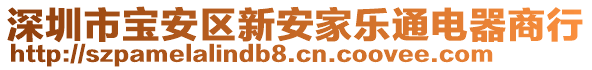 深圳市宝安区新安家乐通电器商行
http://szpamelalindb8.cn.coovee.com